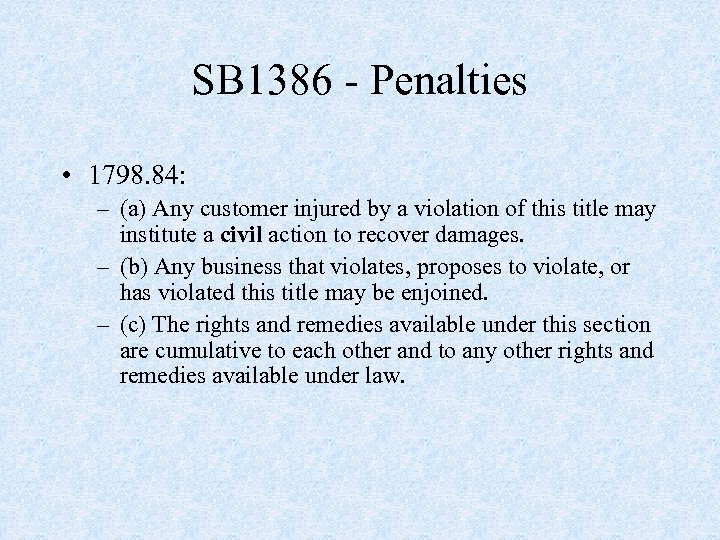 SB1386 - Penalties

• 1798.84:
– (a) Any customer injured by a violation of this title may institute a civil action to recover damages.
– (b) Any business that violates, proposes to violate, or has violated this title may be enjoined.
– (c) The rights and remedies available under this section are cumulative to each other and to any other rights and remedies available under law.